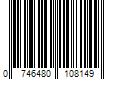 0 746480 108149